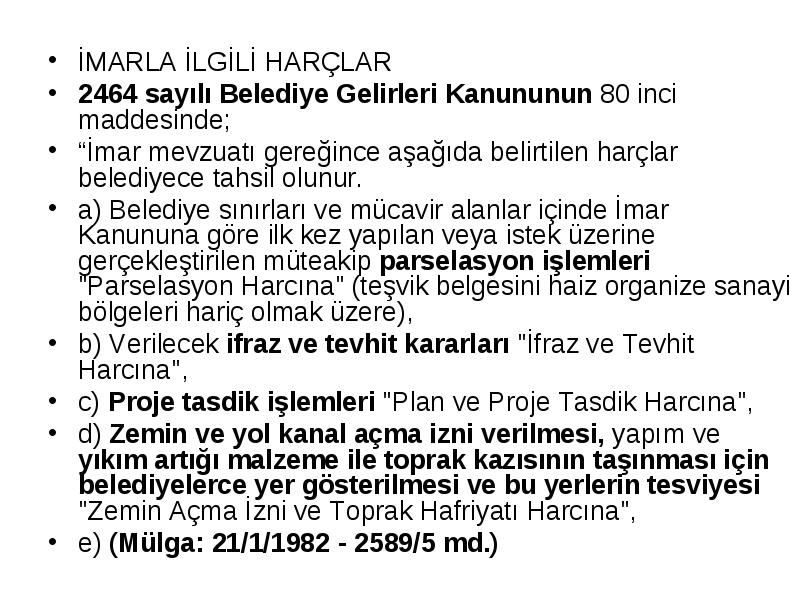 • İMARLA İLGİLİ HARÇLAR
• 2464 sayılı Belediye Gelirleri Kanununun 80 inci maddesinde;
• “İmar mevzuatı gereğince aşağıda belirtilen harçlar belediyece tahsil olunur.
• a) Belediye sınırları ve mücavir alanlar içinde İmar Kanununa göre ilk kez yapılan veya istek üzerine gerçekleştirilen müteakip parselasyon işlemleri "Parselasyon Harcına" (teşvik belgesini haiz organize sanayi bölgeleri hariç olmak üzere),
• b) Verilecek ifraz ve tevhit kararları "İfraz ve Tevhit Harcına",
• c) Proje tasdik işlemleri "Plan ve Proje Tasdik Harcına",
• d) Zemin ve yol kanal açma izni verilmesi, yapım ve yıkım artığı malzeme ile toprak kazısının taşınması için belediyelerce yer gösterilmesi ve bu yerlerin tesviyesi "Zemin Açma İzni ve Toprak Hafriyatı Harcına",
• e) (Mülga: 21/1/1982 - 2589/5 md.)